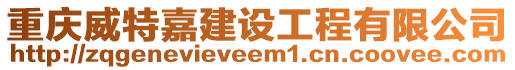 重庆威特嘉建设工程有限公司
http://zqgenevieveem1.cn.coovee.com